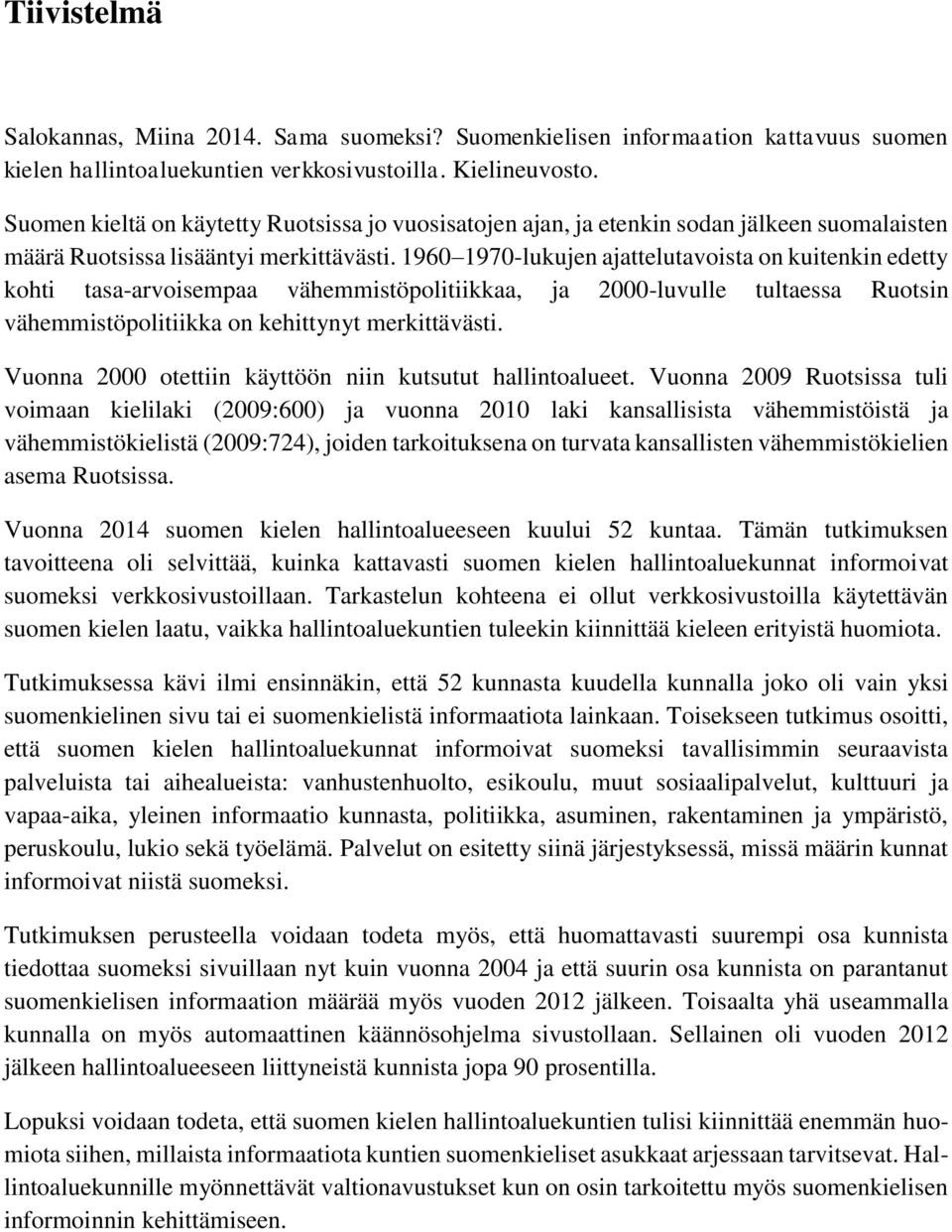 Tiivistelmä

Salokannas, Miina 2014. Sama suomeksi? Suomenkielisen informaation kattavuus suomen kielen hallintoaluekuntien verkkosivustoilla. Kielineuvosto.

Suomen kieltä on käytetty Ruotsissa jo vuosisatojen ajan, ja etenkin sodan jälkeen suomalaisten määrä Ruotsissa lisääntyi merkittävästi. 1960–1970-lukujen ajattelutavoista on kuitenkin edetty kohti tasa-arvoisempaa vähemmistöpolitiikkaa, ja 2000-luvulle tultaessa Ruotsin vähemmistöpolitiikka on kehittynyt merkittävästi.

Vuonna 2000 otettiin käyttöön niin kutsutut hallintoalueet. Vuonna 2009 Ruotsissa tuli voimaan kielilaki (2009:600) ja vuonna 2010 laki kansallisista vähemmistöistä ja vähemmistökielistä (2009:724), joiden tarkoituksena on turvata kansallisten vähemmistökielien asema Ruotsissa.

Vuonna 2014 suomen kielen hallintoalueeseen kuului 52 kuntaa. Tämän tutkimuksen tavoitteena oli selvittää, kuinka kattavasti suomen kielen hallintoaluekunnat informoivat suomeksi verkkosivustoillaan. Tarkastelun kohteena ei ollut verkkosivustoilla käytettävän suomen kielen laatu, vaikka hallintoaluekuntien tuleekin kiinnittää kieleen erityistä huomiota.

Tutkimuksessa kävi ilmi ensinnäkin, että 52 kunnasta kuudella kunnalla joko oli vain yksi suomenkielinen sivu tai ei suomenkielistä informaatiota lainkaan. Toisekseen tutkimus osoitti, että suomen kielen hallintoaluekunnat informoivat suomeksi tavallisimmin seuraavista palveluista tai aihealueista: vanhustenhuolto, esikoulu, muut sosiaalipalvelut, kulttuuri ja vapaa-aika, yleinen informaatio kunnasta, politiikka, asuminen, rakentaminen ja ympäristö, peruskoulu, lukio sekä työelämä. Palvelut on esitetty siinä järjestyksessä, missä määrin kunnat informoivat niistä suomeksi.

Tutkimuksen perusteella voidaan todeta myös, että huomattavasti suurempi osa kunnista tiedottaa suomeksi sivuillaan nyt kuin vuonna 2004 ja että suurin osa kunnista on parantanut suomenkielisen informaation määrää myös vuoden 2012 jälkeen. Toisaalta yhä useammalla kunnalla on myös automaattinen käännösohjelma sivustollaan. Sellainen oli vuoden 2012 jälkeen hallintoalueeseen liittyneistä kunnista jopa 90 prosentilla.

Lopuksi voidaan todeta, että suomen kielen hallintoaluekuntien tulisi kiinnittää enemmän huomiota siihen, millaista informaatiota kuntien suomenkieliset asukkaat arjessaan tarvitsevat. Hallintoaluekunnille myönnettävät valtionavustukset kun on osin tarkoitettu myös suomenkielisen informoinnin kehittämiseen.